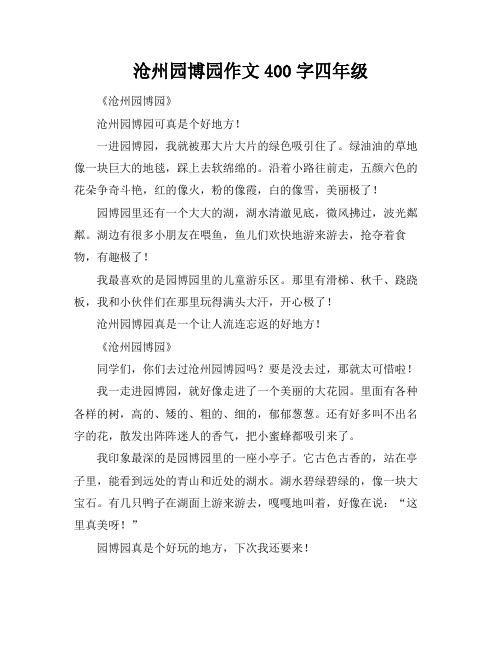 沧州园博园作文400字四年级

《沧州园博园》

沧州园博园可真是个好地方！

一进园博园，我就被那大片大片的绿色吸引住了。绿油油的草地像一块巨大的地毯，踩上去软绵绵的。沿着小路往前走，五颜六色的花朵争奇斗艳，红的像火，粉的像霞，白的像雪，美丽极了！

园博园里还有一个大大的湖，湖水清澈见底，微风拂过，波光粼粼。湖边有很多小朋友在喂鱼，鱼儿们欢快地游来游去，抢夺着食物，有趣极了！

我最喜欢的是园博园里的儿童游乐区。那里有滑梯、秋千、跷跷板，我和小伙伴们在那里玩得满头大汗，开心极了！

沧州园博园真是一个让人流连忘返的好地方！

《沧州园博园》

同学们，你们去过沧州园博园吗？要是没去过，那就太可惜啦！

我一走进园博园，就好像走进了一个美丽的大花园。里面有各种各样的树，高的、矮的、粗的、细的，郁郁葱葱。还有好多叫不出名字的花，散发出阵阵迷人的香气，把小蜜蜂都吸引来了。

我印象最深的是园博园里的一座小亭子。它古色古香的，站在亭子里，能看到远处的青山和近处的湖水。湖水碧绿碧绿的，像一块大宝石。有几只鸭子在湖面上游来游去，嘎嘎地叫着，好像在说：“这里真美呀！”

园博园真是个好玩的地方，下次我还要来！